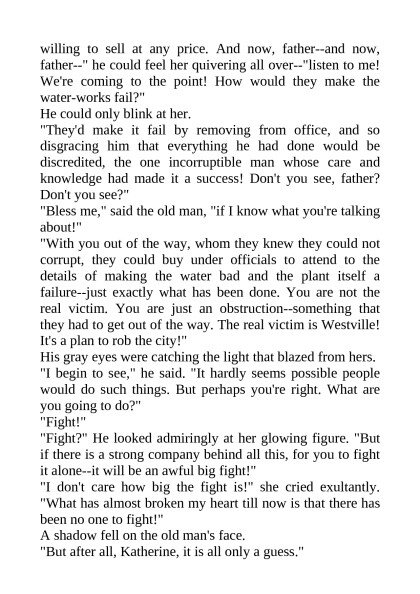 willing to sell at any price. And now, father--and now, father--" he could feel her quivering all over--"listen to me! We're coming to the point! How would they make the water-works fail?"

He could only blink at her.

"They'd make it fail by removing from office, and so disgracing him that everything he had done would be discredited, the one incorruptible man whose care and knowledge had made it a success! Don't you see, father? Don't you see?"

"Bless me," said the old man, "if I know what you're talking about!"

"With you out of the way, whom they knew they could not corrupt, they could buy under officials to attend to the details of making the water bad and the plant itself a failure--just exactly what has been done. You are not the real victim. You are just an obstruction--something that they had to get out of the way. The real victim is Westville! It's a plan to rob the city!"

His gray eyes were catching the light that blazed from hers.

"I begin to see," he said. "It hardly seems possible people would do such things. But perhaps you're right. What are you going to do?"

"Fight!"

"Fight?" He looked admiringly at her glowing figure. "But if there is a strong company behind all this, for you to fight it alone--it will be an awful big fight!"

"I don't care how big the fight is!" she cried exultantly. "What has almost broken my heart till now is that there has been no one to fight!"

A shadow fell on the old man's face.

"But after all, Katherine, it is all only a guess."